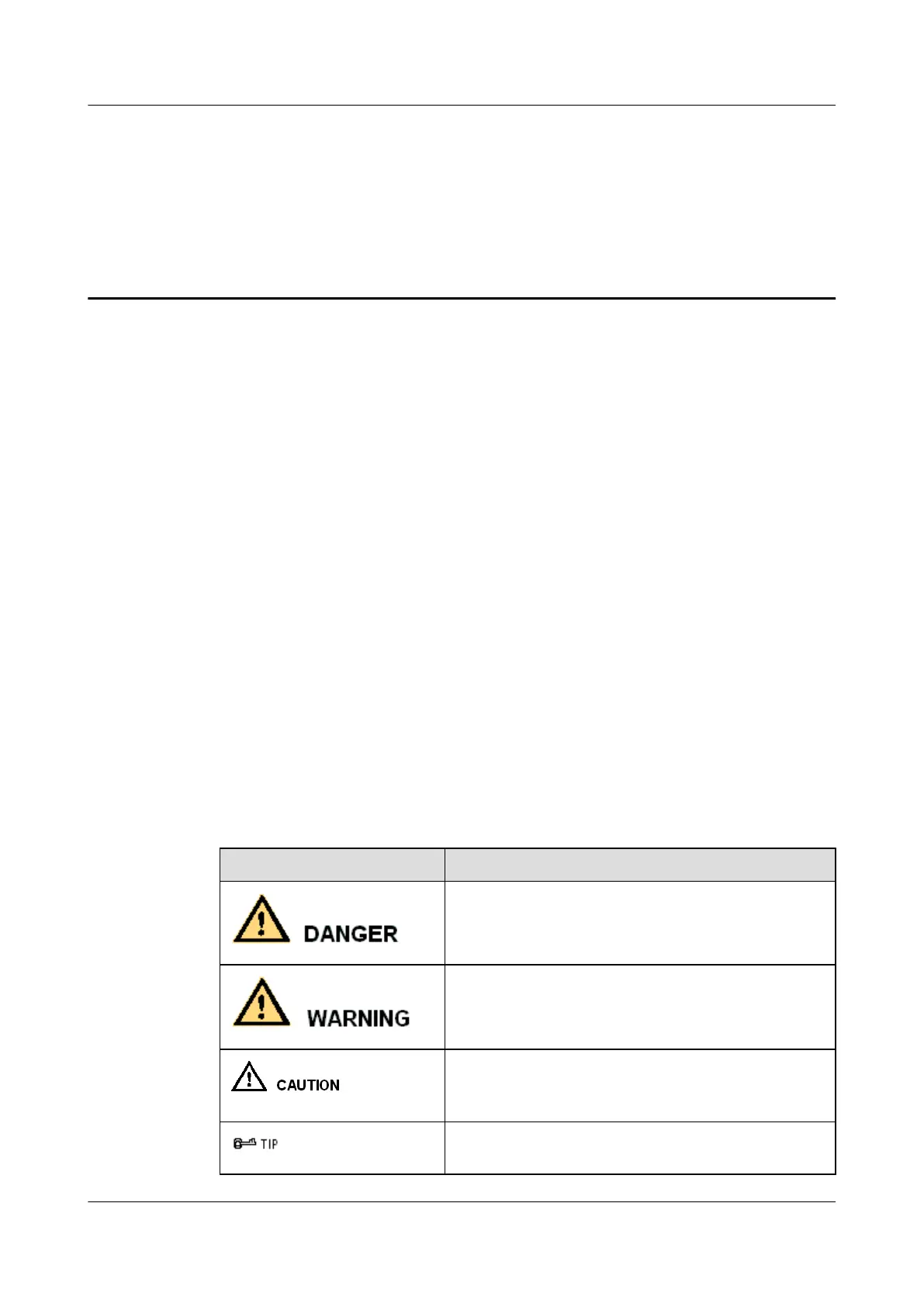 | | |
|---|---|
| DANGER | |
| WARNING | |
| CAUTION | |
| TIP | |